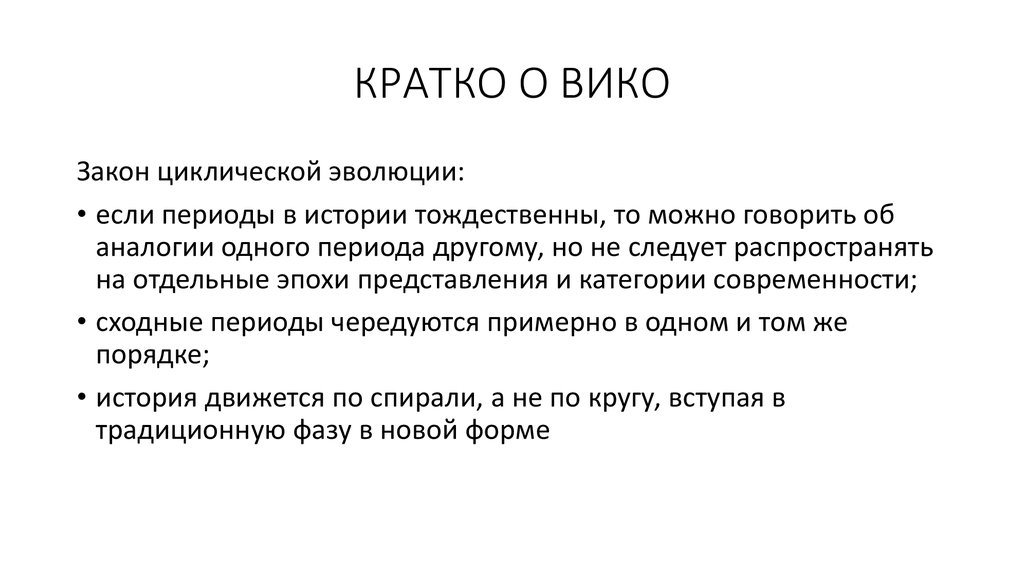 КРАТКО О ВИКО

Закон циклической эволюции:

• если периоды в истории тождественны, то можно говорить об аналогии одного периода другому, но не следует распространять на отдельные эпохи представления и категории современности;

• сходные периоды чередуются примерно в одном и том же порядке;

• история движется по спирали, а не по кругу, вступая в традиционную фазу в новой форме